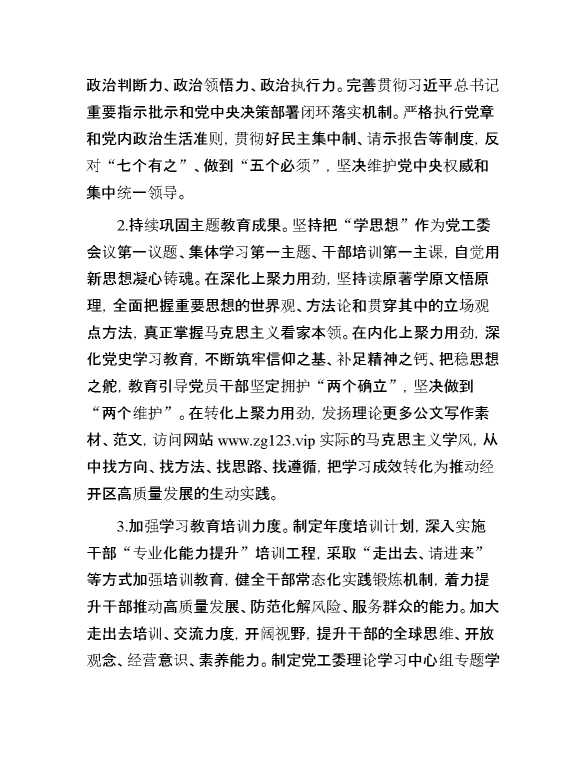 政治判断力、政治领悟力、政治执行力。完善贯彻习近平总书记重要指示批示和党中央决策部署闭环落实机制。严格执行党章和党内政治生活准则，贯彻好民主集中制、请示报告等制度，反对“七个有之”、做到“五个必须”，坚决维护党中央权威和集中统一领导。

2.持续巩固主题教育成果。坚持把“学思想”作为党工委会议第一议题、集体学习第一主题、干部培训第一主课，自觉用新思想凝心铸魂。在深化上聚力用劲，坚持读原著学原文悟原理，全面把握重要思想的世界观、方法论和贯穿其中的立场观点方法，真正掌握马克思主义看家本领。在内化上聚力用劲，深化党史学习教育，不断筑牢信仰之基、补足精神之钙、把稳思想之舵，教育引导党员干部坚定拥护“两个确立”，坚决做到“两个维护”。在转化上聚力用劲，发扬理论更多公文写作素材、范文，访问网站 www.zg123.vip 实际的马克思主义学风，从中找方向、找方法、找思路、找遵循，把学习成效转化为推动经开区高质量发展的生动实践。

3.加强学习教育培训力度。制定年度培训计划，深入实施干部“专业化能力提升”培训工程，采取“走出去、请进来”等方式加强培训教育，健全干部常态化实践锻炼机制，着力提升干部推动高质量发展、防范化解风险、服务群众的能力。加大走出去培训、交流力度，开阔视野，提升干部的全球思维、开放观念、经营意识、素养能力。制定党工委理论学习中心组专题学